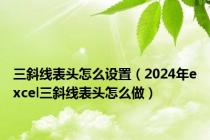 三斜线表头怎么设置（2024年excel三斜线表头怎么做）